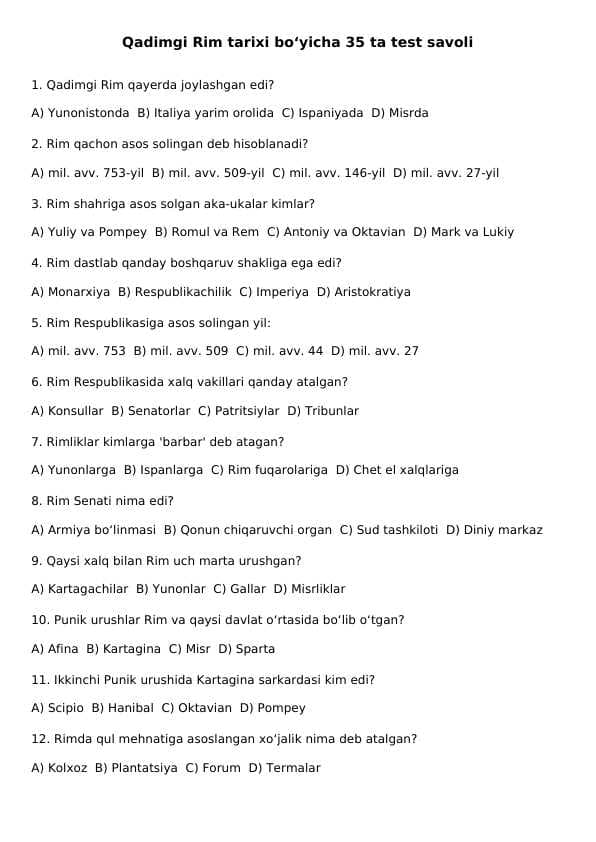 Qadimgi Rim tarixi bo‘yicha 35 ta test savoli

1. Qadimgi Rim qayerda joylashgan edi?

A) Yunonistonda B) Italiya yarim orolida C) Ispaniyada D) Misrda

2. Rim qachon asos solingan deb hisoblanadi?

A) mil. avv. 753-yil B) mil. avv. 509-yil C) mil. avv. 146-yil D) mil. avv. 27-yil

3. Rim shahriga asos solgan aka-ukalar kimlar?

A) Yuliy va Pompey B) Romul va Rem C) Antoniy va Oktavian D) Mark va Lukiy

4. Rim dastlab qanday boshqaruv shakliga ega edi?

A) Monarxiya B) Respublikachilik C) Imperiya D) Aristokratiya

5. Rim Respublikasiga asos solingan yil:

A) mil. avv. 753 B) mil. avv. 509 C) mil. avv. 44 D) mil. avv. 27

6. Rim Respublikasida xalq vakillari qanday atalgan?

A) Konsullar B) Senatorlar C) Patritsiylar D) Tribunlar

7. Rimliklar kimlarga 'barbar' deb atagan?

A) Yunonlarga B) Ispanlarga C) Rim fuqarolariga D) Chet el xalqlariga

8. Rim Senati nima edi?

A) Armiya bo‘linmasi B) Qonun chiqaruvchi organ C) Sud tashkiloti D) Diniy markaz

9. Qaysi xalq bilan Rim uch marta urushgan?

A) Kartagachilar B) Yunonlar C) Gallar D) Misrliklar

10. Punik urushlar Rim va qaysi davlat o‘rtasida bo‘lib o‘tgan?

A) Afina B) Kartagina C) Misr D) Sparta

11. Ikkinchi Punik urushida Kartagina sarkardasi kim edi?

A) Scipio B) Hanibal C) Oktavian D) Pompey

12. Rimda qul mehnatiga asoslangan xo‘jalik nima deb atalgan?

A) Kolxoz B) Plantatsiya C) Forum D) Termalar